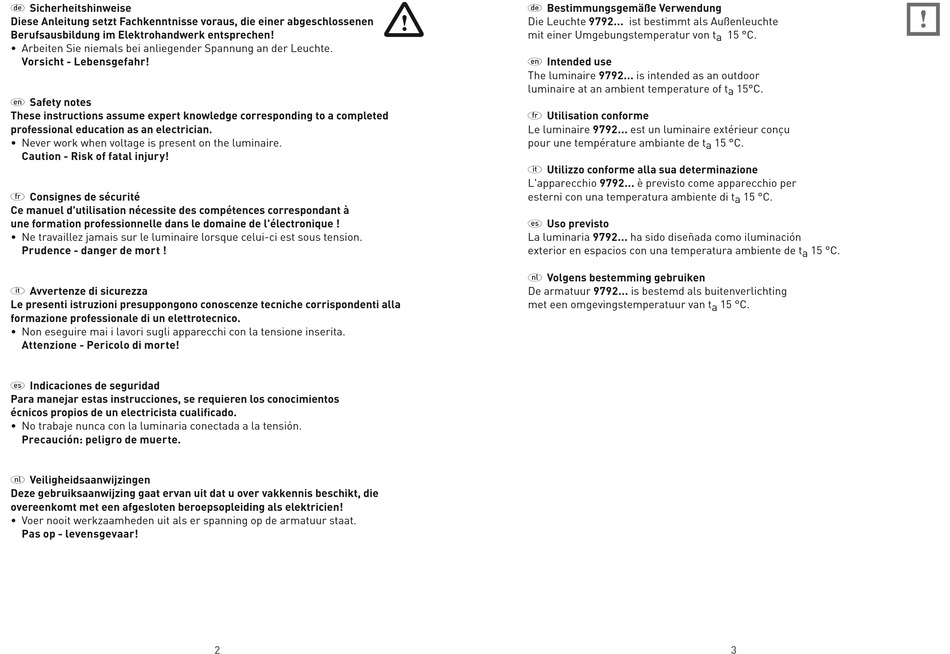 de Sicherheitshinweise
Diese Anleitung setzt Fachkenntnisse voraus, die einer abgeschlossenen Berufsausbildung im Elektrohandwerk entsprechen!
• Arbeiten Sie niemals bei anliegender Spannung an der Leuchte.
Vorsicht - Lebensgefahr!

en Safety notes
These instructions assume expert knowledge corresponding to a completed professional education as an electrician.
• Never work when voltage is present on the luminaire.
Caution - Risk of fatal injury!

fr Consignes de sécurité
Ce manuel d'utilisation nécessite des compétences correspondant à une formation professionnelle dans le domaine de l'électronique !
• Ne travaillez jamais sur le luminaire lorsque celui-ci est sous tension.
Prudence - danger de mort !

it Avvertenze di sicurezza
Le presenti istruzioni presuppongono conoscenze tecniche corrispondenti alla formazione professionale di un elettrotecnico.
• Non eseguire mai i lavori sugli apparecchi con la tensione inserita.
Attenzione - Pericolo di morte!

es Indicaciones de seguridad
Para manejar estas instrucciones, se requieren los conocimientos écnicos propios de un electricista cualificado.
• No trabaje nunca con la luminaria conectada a la tensión.
Precaución: peligro de muerte.

nl Veiligheidsaanwijzingen
Deze gebruiksaanwijzing gaat ervan uit dat u over vakkennis beschikt, die overeenkomt met een afgesloten beroepsopleiding als elektricien!
• Voer nooit werkzaamheden uit als er spanning op de armatuur staat.
Pas op - levensgevaar!

2

de Bestimmungsgemäße Verwendung
Die Leuchte 9792... ist bestimmt als Außenleuchte mit einer Umgebungstemperatur von $t_a$ 15 °C.

en Intended use
The luminaire 9792... is intended as an outdoor luminaire at an ambient temperature of $t_a$ 15°C.

fr Utilisation conforme
Le luminaire 9792... est un luminaire extérieur conçu pour une température ambiante de $t_a$ 15 °C.

it Utilizzo conforme alla sua determinazione
L'apparecchio 9792... è previsto come apparecchio per esterni con una temperatura ambiente di $t_a$ 15 °C.

es Uso previsto
La luminaria 9792... ha sido diseñada como iluminación exterior en espacios con una temperatura ambiente de $t_a$ 15 °C.

nl Volgens bestemming gebruiken
De armatuur 9792... is bestemd als buitenverlichting met een omgevingstemperatuur van $t_a$ 15 °C.

3